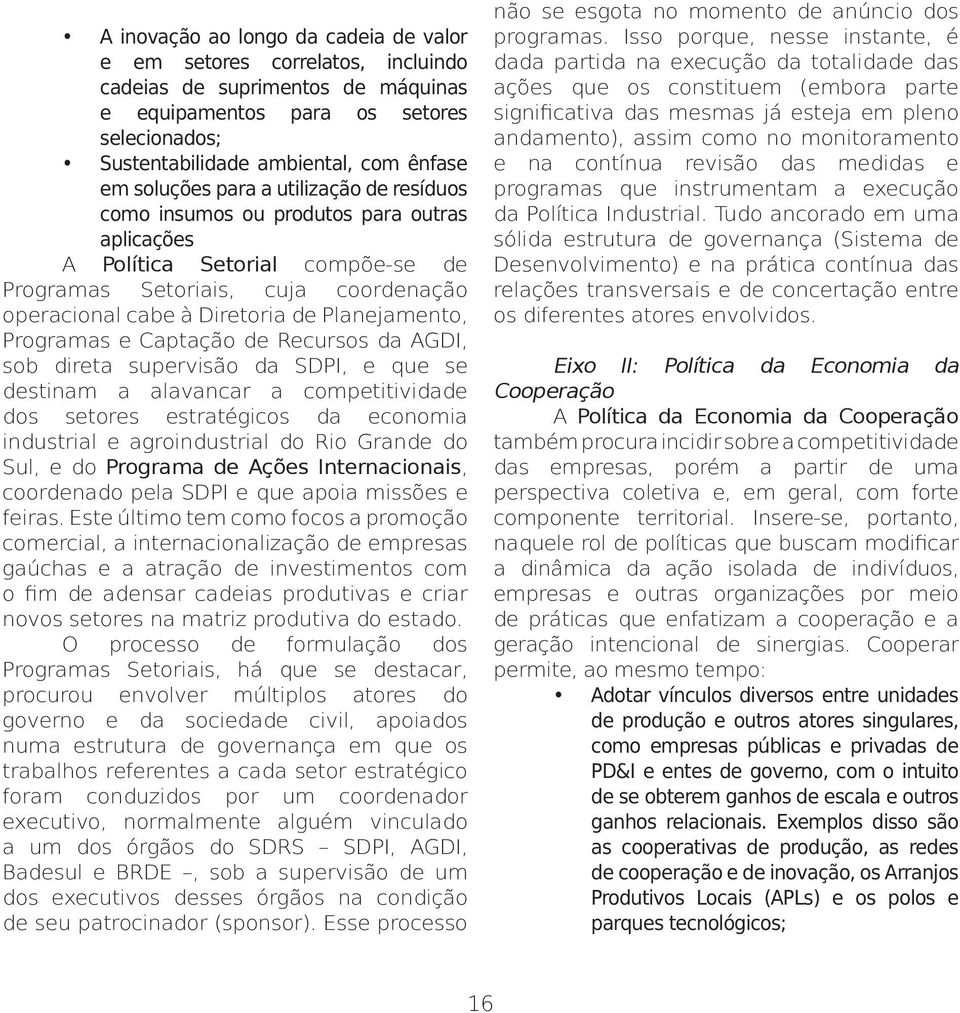 • A inovação ao longo da cadeia de valor e em setores correlatos, incluindo cadeias de suprimentos de máquinas e equipamentos para os setores selecionados;
• Sustentabilidade ambiental, com ênfase em soluções para a utilização de resíduos como insumos ou produtos para outras aplicações

A Política Setorial compõe-se de Programas Setoriais, cuja coordenação operacional cabe à Diretoria de Planejamento, Programas e Captação de Recursos da AGDI, sob direta supervisão da SDPI, e que se destinam a alavancar a competitividade dos setores estratégicos da economia industrial e agroindustrial do Rio Grande do Sul, e do Programa de Ações Internacionais, coordenado pela SDPI e que apoia missões e feiras. Este último tem como focos a promoção comercial, a internacionalização de empresas gaúchas e a atração de investimentos com o fim de adensar cadeias produtivas e criar novos setores na matriz produtiva do estado.

O processo de formulação dos Programas Setoriais, há que se destacar, procurou envolver múltiplos atores do governo e da sociedade civil, apoiados numa estrutura de governança em que os trabalhos referentes a cada setor estratégico foram conduzidos por um coordenador executivo, normalmente alguém vinculado a um dos órgãos do SDRS – SDPI, AGDI, Badesul e BRDE –, sob a supervisão de um dos executivos desses órgãos na condição de seu patrocinador (sponsor). Esse processo não se esgota no momento de anúncio dos programas. Isso porque, nesse instante, é dada partida na execução da totalidade das ações que os constituem (embora parte significativa das mesmas já esteja em pleno andamento), assim como no monitoramento e na contínua revisão das medidas e programas que instrumentam a execução da Política Industrial. Tudo ancorado em uma sólida estrutura de governança (Sistema de Desenvolvimento) e na prática contínua das relações transversais e de concertação entre os diferentes atores envolvidos.

Eixo II: Política da Economia da Cooperação

A Política da Economia da Cooperação também procura incidir sobre a competitividade das empresas, porém a partir de uma perspectiva coletiva e, em geral, com forte componente territorial. Insere-se, portanto, naquele rol de políticas que buscam modificar a dinâmica da ação isolada de indivíduos, empresas e outras organizações por meio de práticas que enfatizam a cooperação e a geração intencional de sinergias. Cooperar permite, ao mesmo tempo:

• Adotar vínculos diversos entre unidades de produção e outros atores singulares, como empresas públicas e privadas de PD&I e entes de governo, com o intuito de se obterem ganhos de escala e outros ganhos relacionais. Exemplos disso são as cooperativas de produção, as redes de cooperação e de inovação, os Arranjos Produtivos Locais (APLs) e os polos e parques tecnológicos;

16